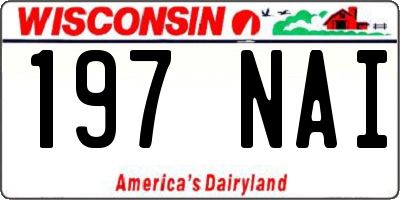 WISCONSIN

197 NAI

America's Dairyland